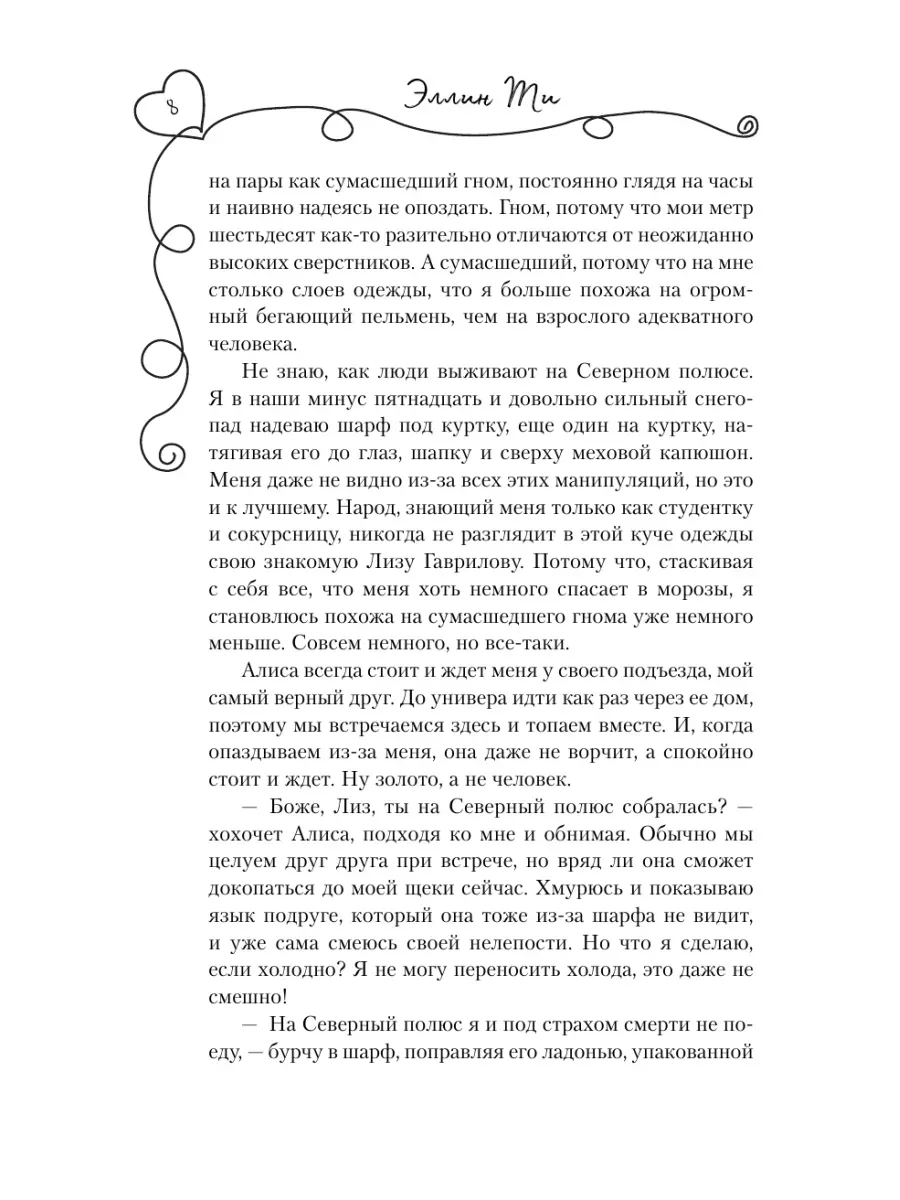 8

Эллин Ти

на пары как сумасшедший гном, постоянно глядя на часы и наивно надеясь не опоздать. Гном, потому что мои метр шестьдесят как-то разительно отличаются от неожиданно высоких сверстников. А сумасшедший, потому что на мне столько слоев одежды, что я больше похожа на огромный бегающий пельмень, чем на взрослого адекватного человека.

Не знаю, как люди выживают на Северном полюсе. Я в наши минус пятнадцать и довольно сильный снегопад надеваю шарф под куртку, еще один на куртку, натягивая его до глаз, шапку и сверху меховой капюшон. Меня даже не видно из-за всех этих манипуляций, но это и к лучшему. Народ, знающий меня только как студентку и сокурсницу, никогда не разглядит в этой куче одежды свою знакомую Лизу Гаврилову. Потому что, стаскивая с себя все, что меня хоть немного спасает в морозы, я становлюсь похожа на сумасшедшего гнома уже немного меньше. Совсем немного, но все-таки.

Алиса всегда стоит и ждет меня у своего подъезда, мой самый верный друг. До универа идти как раз через ее дом, поэтому мы встречаемся здесь и топаем вместе. И, когда опаздываем из-за меня, она даже не ворчит, а спокойно стоит и ждет. Ну золото, а не человек.

— Боже, Лиз, ты на Северный полюс собралась? — хохочет Алиса, подходя ко мне и обнимая. Обычно мы целуем друг друга при встрече, но вряд ли она сможет докопаться до моей щеки сейчас. Хмурюсь и показываю язык подруге, который она тоже из-за шарфа не видит, и уже сама смеюсь своей нелепости. Но что я сделаю, если холодно? Я не могу переносить холода, это даже не смешно!

— На Северный полюс я и под страхом смерти не поеду, — бурчу в шарф, поправляя его ладонью, упакованной